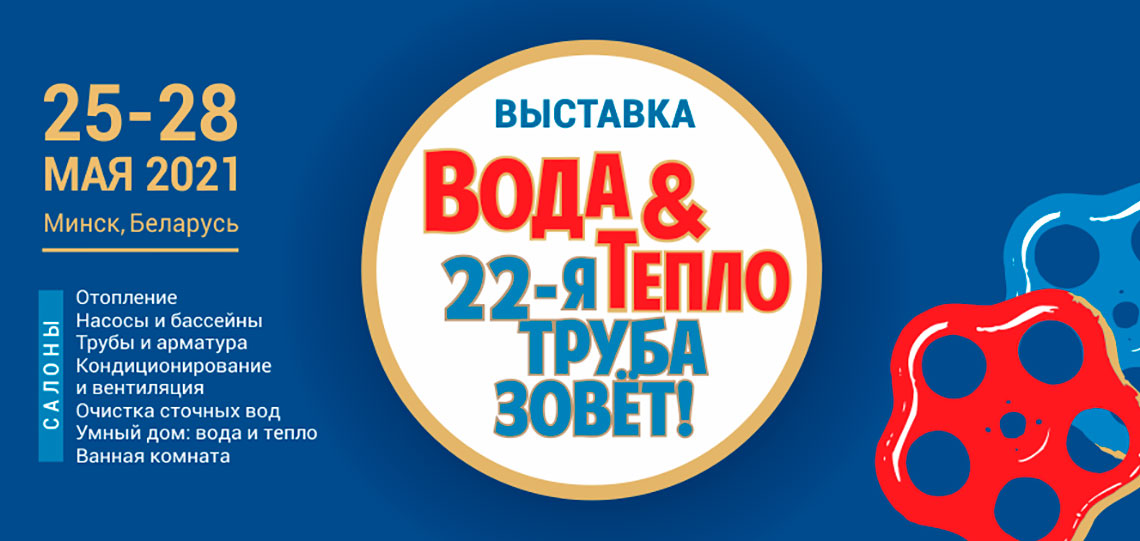 25-28
МАЯ 2021
Минск, Беларусь

САЛОНЫ

Отопление
Насосы и бассейны
Трубы и арматура
Кондиционирование и вентиляция
Очистка сточных вод
Умный дом: вода и тепло
Ванная комната

ВЫСТАВКА
ВОДА & ТЕПЛО
22-Я
ТРУБА ЗОВЁТ!